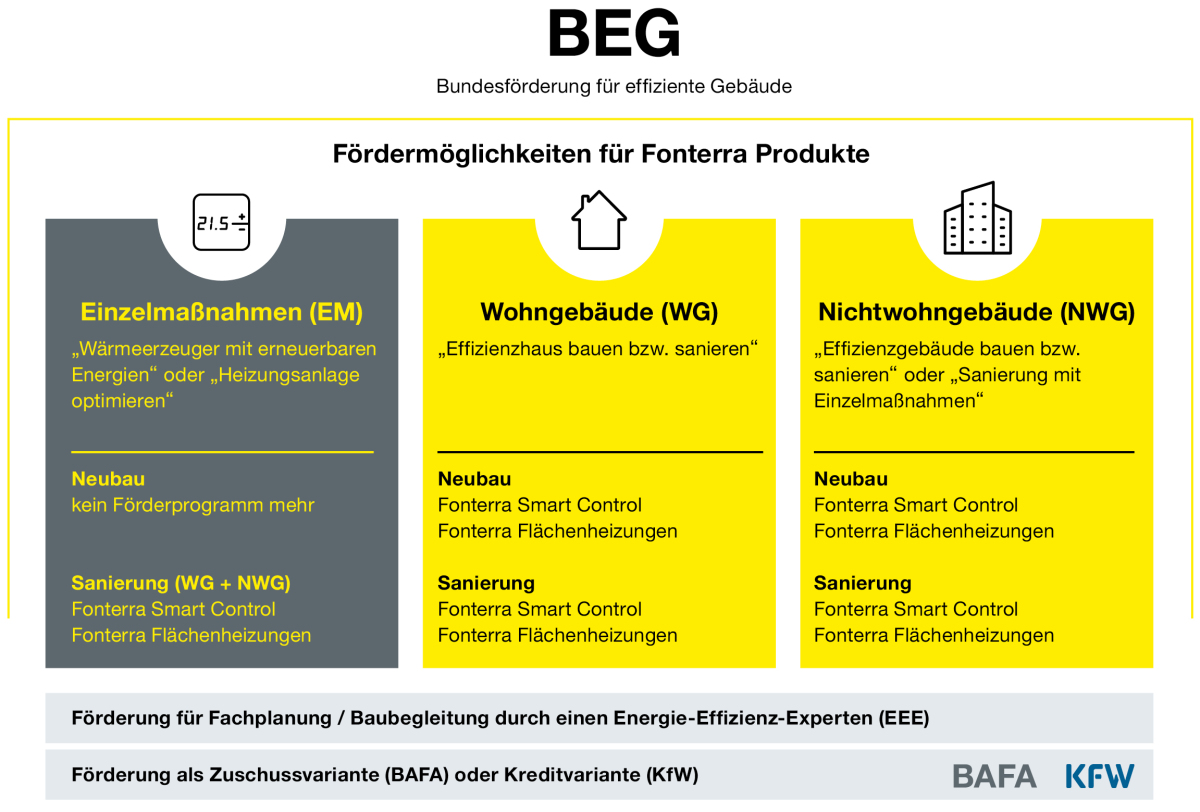 BEG

Bundesförderung für effiziente Gebäude

Fördermöglichkeiten für Fonterra Produkte

21.5

Einzelmaßnahmen (EM)

„Wärmeerzeuger mit erneuerbaren Energien“ oder „Heizungsanlage optimieren“

Neubau
kein Förderprogramm mehr

Sanierung (WG + NWG)
Fonterra Smart Control
Fonterra Flächenheizungen

Wohngebäude (WG)

„Effizienzhaus bauen bzw. sanieren“

Neubau
Fonterra Smart Control
Fonterra Flächenheizungen

Sanierung
Fonterra Smart Control
Fonterra Flächenheizungen

Nichtwohngebäude (NWG)

„Effizienzgebäude bauen bzw. sanieren“ oder „Sanierung mit Einzelmaßnahmen“

Neubau
Fonterra Smart Control
Fonterra Flächenheizungen

Sanierung
Fonterra Smart Control
Fonterra Flächenheizungen

Förderung für Fachplanung / Baubegleitung durch einen Energie-Effizienz-Experten (EEE)

Förderung als Zuschussvariante (BAFA) oder Kreditvariante (KfW)

BAFA KFW